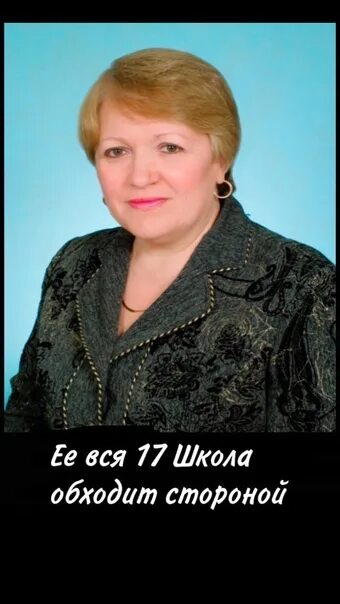 Ее вся 17 Школа обходит стороной